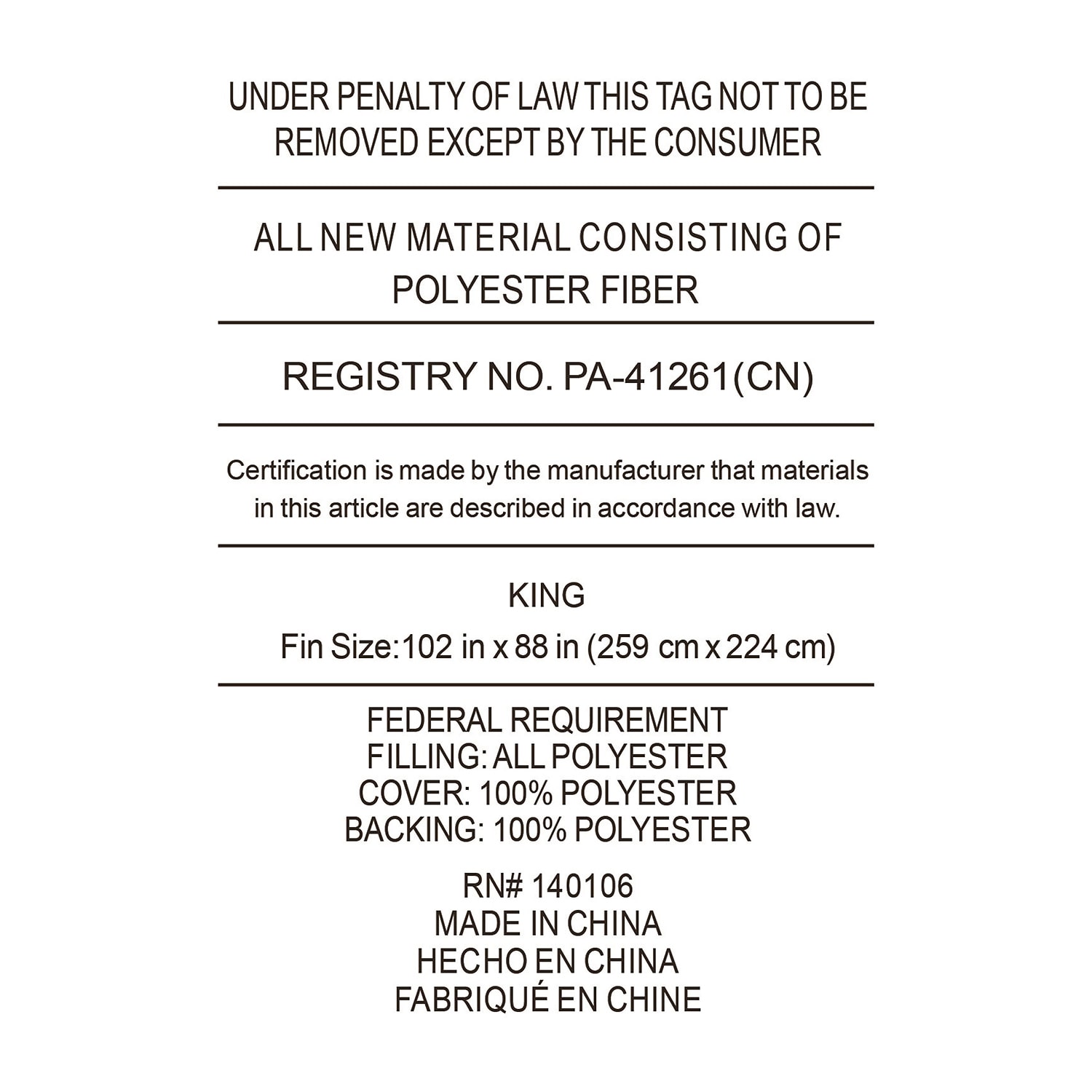 UNDER PENALTY OF LAW THIS TAG NOT TO BE REMOVED EXCEPT BY THE CONSUMER

ALL NEW MATERIAL CONSISTING OF POLYESTER FIBER

REGISTRY NO. PA-41261(CN)

Certification is made by the manufacturer that materials in this article are described in accordance with law.

KING

Fin Size:102 in x 88 in (259 cm x 224 cm)

FEDERAL REQUIREMENT
FILLING: ALL POLYESTER
COVER: 100% POLYESTER
BACKING: 100% POLYESTER

RN# 140106
MADE IN CHINA
HECHO EN CHINA
FABRIQUÉ EN CHINE